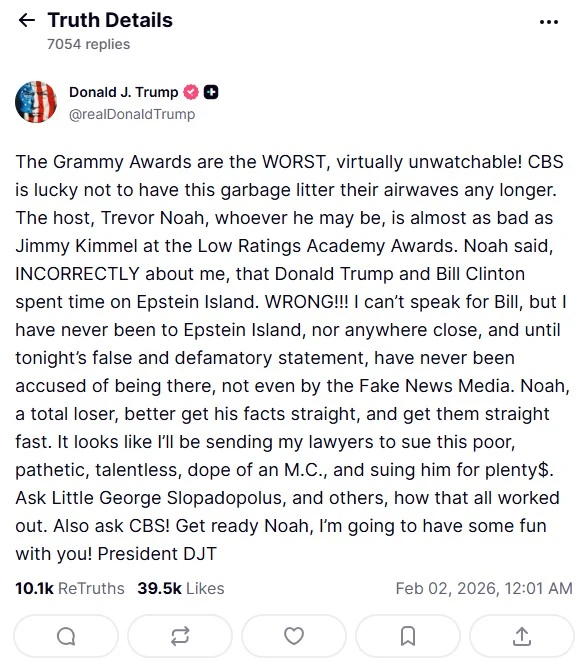 Truth Details
7054 replies

Donald J. Trump
@realDonaldTrump

The Grammy Awards are the WORST, virtually unwatchable! CBS is lucky not to have this garbage litter their airwaves any longer. The host, Trevor Noah, whoever he may be, is almost as bad as Jimmy Kimmel at the Low Ratings Academy Awards. Noah said, INCORRECTLY about me, that Donald Trump and Bill Clinton spent time on Epstein Island. WRONG!!! I can't speak for Bill, but I have never been to Epstein Island, nor anywhere close, and until tonight's false and defamatory statement, have never been accused of being there, not even by the Fake News Media. Noah, a total loser, better get his facts straight, and get them straight fast. It looks like I'll be sending my lawyers to sue this poor, pathetic, talentless, dope of an M.C., and suing him for plenty$. Ask Little George Slopadopolus, and others, how that all worked out. Also ask CBS! Get ready Noah, I'm going to have some fun with you! President DJT

10.1k ReTruths 39.5k Likes Feb 02, 2026, 12:01 AM